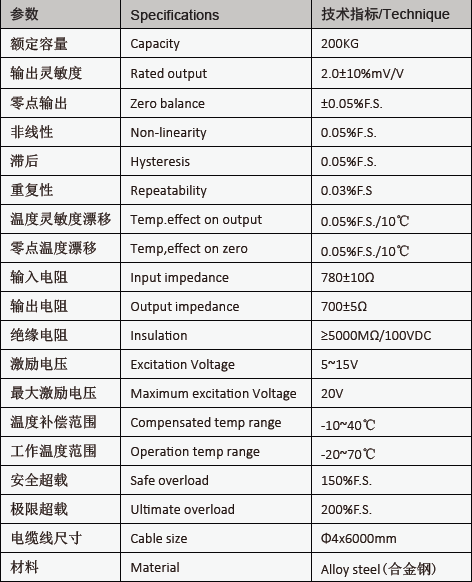 | 参数 | Specifications | 技术指标/Technique |
|---|---|---|
| 额定容量 | Capacity | 200KG |
| 输出灵敏度 | Rated output | 2.0±10%mV/V |
| 零点输出 | Zero balance | ±0.05%F.S. |
| 非线性 | Non-linearity | 0.05%F.S. |
| 滞后 | Hysteresis | 0.05%F.S. |
| 重复性 | Repeatability | 0.03%F.S |
| 温度灵敏度漂移 | Temp.effect on output | 0.05%F.S./10℃ |
| 零点温度漂移 | Temp,effect on zero | 0.05%F.S./10℃ |
| 输入电阻 | Input impedance | 780±10Ω |
| 输出电阻 | Output impedance | 700±5Ω |
| 绝缘电阻 | Insulation | ≥5000MΩ/100VDC |
| 激励电压 | Excitation Voltage | 5~15V |
| 最大激励电压 | Maximum excitation Voltage | 20V |
| 温度补偿范围 | Compensated temp range | -10~40℃ |
| 工作温度范围 | Operation temp range | -20~70℃ |
| 安全超载 | Safe overload | 150%F.S. |
| 极限超载 | Ultimate overload | 200%F.S. |
| 电缆线尺寸 | Cable size | Φ4x6000mm |
| 材料 | Material | Alloy steel（合金钢） |